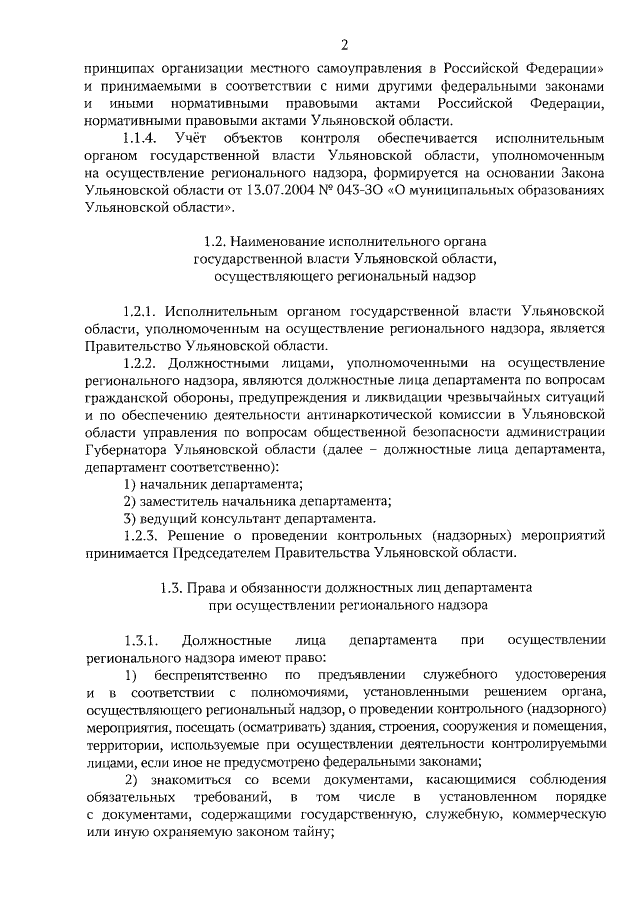 2

принципах организации местного самоуправления в Российской Федерации» и принимаемыми в соответствии с ними другими федеральными законами и иными нормативными правовыми актами Российской Федерации, нормативными правовыми актами Ульяновской области.

1.1.4. Учёт объектов контроля обеспечивается исполнительным органом государственной власти Ульяновской области, уполномоченным на осуществление регионального надзора, формируется на основании Закона Ульяновской области от 13.07.2004 № 043-ЗО «О муниципальных образованиях Ульяновской области».

1.2. Наименование исполнительного органа государственной власти Ульяновской области, осуществляющего региональный надзор

1.2.1. Исполнительным органом государственной власти Ульяновской области, уполномоченным на осуществление регионального надзора, является Правительство Ульяновской области.

1.2.2. Должностными лицами, уполномоченными на осуществление регионального надзора, являются должностные лица департамента по вопросам гражданской обороны, предупреждения и ликвидации чрезвычайных ситуаций и по обеспечению деятельности антинаркотической комиссии в Ульяновской области управления по вопросам общественной безопасности администрации Губернатора Ульяновской области (далее – должностные лица департамента, департамент соответственно):

1) начальник департамента;

2) заместитель начальника департамента;

3) ведущий консультант департамента.

1.2.3. Решение о проведении контрольных (надзорных) мероприятий принимается Председателем Правительства Ульяновской области.

1.3. Права и обязанности должностных лиц департамента при осуществлении регионального надзора

1.3.1. Должностные лица департамента при осуществлении регионального надзора имеют право:

1) беспрепятственно по предъявлении служебного удостоверения и в соответствии с полномочиями, установленными решением органа, осуществляющего региональный надзор, о проведении контрольного (надзорного) мероприятия, посещать (осматривать) здания, строения, сооружения и помещения, территории, используемые при осуществлении деятельности контролируемыми лицами, если иное не предусмотрено федеральными законами;

2) знакомиться со всеми документами, касающимися соблюдения обязательных требований, в том числе в установленном порядке с документами, содержащими государственную, служебную, коммерческую или иную охраняемую законом тайну;